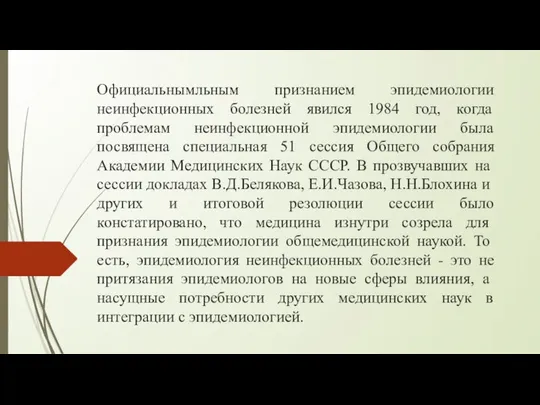 Официальнымльным признанием эпидемиологии неинфекционных болезней явился 1984 год, когда проблемам неинфекционной эпидемиологии была посвящена специальная 51 сессия Общего собрания Академии Медицинских Наук СССР. В прозвучавших на сессии докладах В.Д.Белякова, Е.И.Чазова, Н.Н.Блохина и других и итоговой резолюции сессии было констатировано, что медицина изнутри созрела для признания эпидемиологии общемедицинской наукой. То есть, эпидемиология неинфекционных болезней - это не притязания эпидемиологов на новые сферы влияния, а насущные потребности других медицинских наук в интеграции с эпидемиологией.